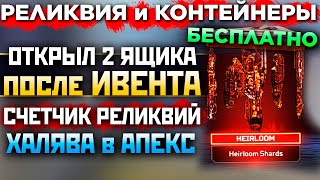 РЕЛИКВИЯ и КОНТЕЙНЕРЫ
БЕСПЛАТНО
ОТКРЫЛ 2 ЯЩИКА
ПОСЛЕ ИВЕНТА
СЧЕТЧИК РЕЛИКВИЙ
ХАЛЯВА в АПЕКС

HEIRLOOM
Heirloom Shards